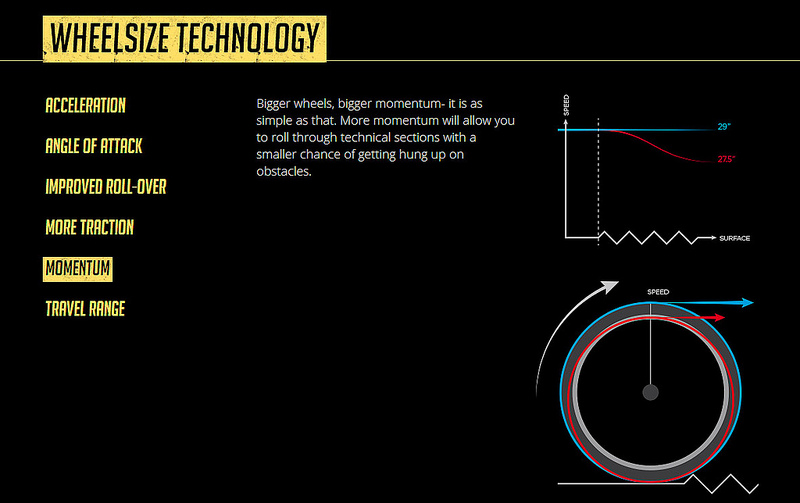 WHEELSIZE TECHNOLOGY

ACCELERATION

ANGLE OF ATTACK

IMPROVED ROLL-OVER

MORE TRACTION

MOMENTUM

TRAVEL RANGE

Bigger wheels, bigger momentum- it is as simple as that. More momentum will allow you to roll through technical sections with a smaller chance of getting hung up on obstacles.

SPEED

29"

27.5"

SURFACE

SPEED